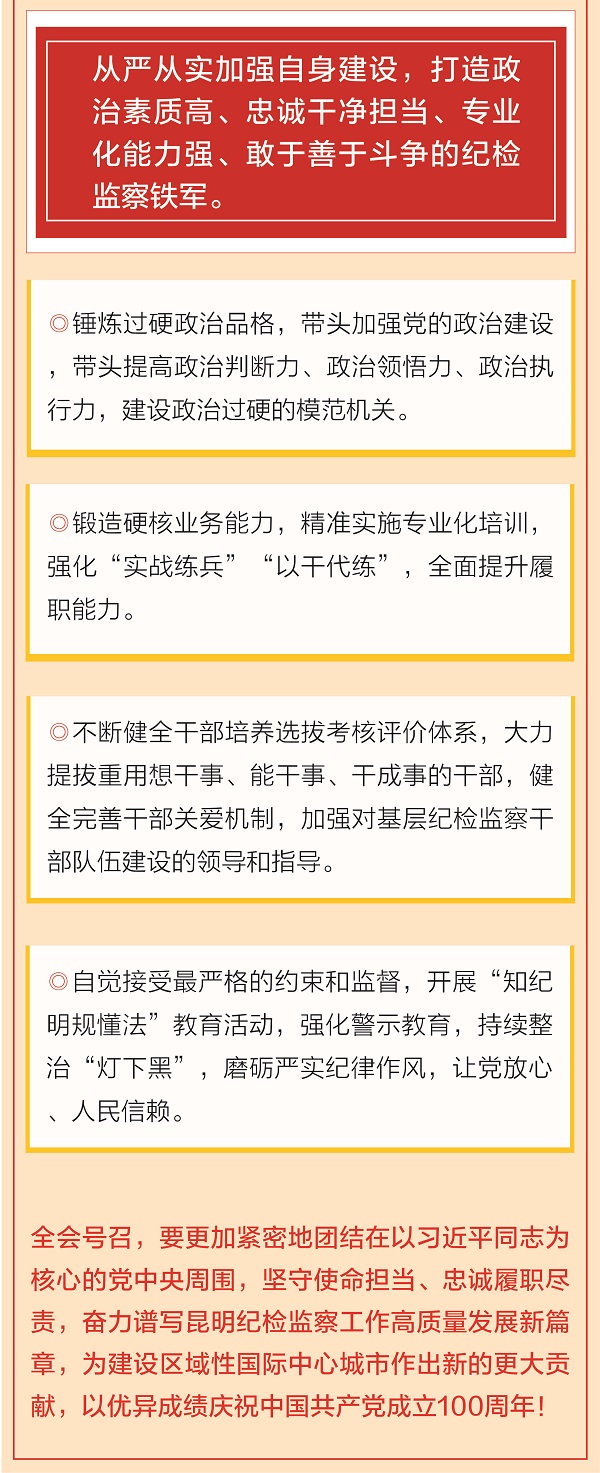 从严从实加强自身建设，打造政治素质高、忠诚干净担当、专业化能力强、敢于善于斗争的纪检监察铁军。

◎锤炼过硬政治品格，带头加强党的政治建设，带头提高政治判断力、政治领悟力、政治执行力，建设政治过硬的模范机关。

◎锻造硬核业务能力，精准实施专业化培训，强化“实战练兵”“以干代练”，全面提升履职能力。

◎不断健全干部培养选拔考核评价体系，大力提拔重用想干事、能干事、干成事的干部，健全完善干部关爱机制，加强对基层纪检监察干部队伍建设的领导和指导。

◎自觉接受最严格的约束和监督，开展“知纪明规懂法”教育活动，强化警示教育，持续整治“灯下黑”，磨砺严实纪律作风，让党放心、人民信赖。

全会号召，要更加紧密地团结在以习近平同志为核心的党中央周围，坚守使命担当、忠诚履职尽责，奋力谱写昆明纪检监察工作高质量发展新篇章，为建设区域性国际中心城市作出新的更大贡献，以优异成绩庆祝中国共产党成立100周年！